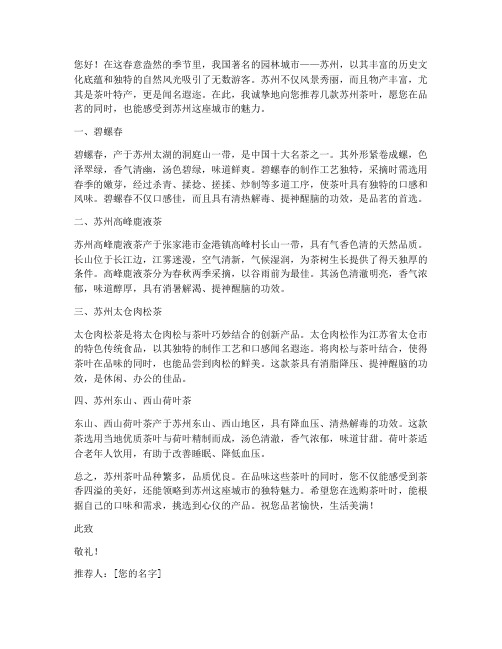 您好！在这春意盎然的季节里，我国著名的园林城市——苏州，以其丰富的历史文化底蕴和独特的自然风光吸引了无数游客。苏州不仅风景秀丽，而且物产丰富，尤其是茶叶特产，更是闻名遐迩。在此，我诚挚地向您推荐几款苏州茶叶，愿您在品茗的同时，也能感受到苏州这座城市的魅力。

一、碧螺春

碧螺春，产于苏州太湖的洞庭山一带，是中国十大名茶之一。其外形紧卷成螺，色泽翠绿，香气清幽，汤色碧绿，味道鲜爽。碧螺春的制作工艺独特，采摘时需选用春季的嫩芽，经过杀青、揉捻、搓揉、炒制等多道工序，使茶叶具有独特的口感和风味。碧螺春不仅口感佳，而且具有清热解毒、提神醒脑的功效，是品茗的首选。

二、苏州高峰鹿液茶

苏州高峰鹿液茶产于张家港市金港镇高峰村长山一带，具有气香色清的天然品质。长山位于长江边，江雾迷漫，空气清新，气候湿润，为茶树生长提供了得天独厚的条件。高峰鹿液茶分为春秋两季采摘，以谷雨前为最佳。其汤色清澈明亮，香气浓郁，味道醇厚，具有消暑解渴、提神醒脑的功效。

三、苏州太仓肉松茶

太仓肉松茶是将太仓肉松与茶叶巧妙结合的创新产品。太仓肉松作为江苏省太仓市的特色传统食品，以其独特的制作工艺和口感闻名遐迩。将肉松与茶叶结合，使得茶叶在品味的同时，也能品尝到肉松的鲜美。这款茶具有消脂降压、提神醒脑的功效，是休闲、办公的佳品。

四、苏州东山、西山荷叶茶

东山、西山荷叶茶产于苏州东山、西山地区，具有降血压、清热解毒的功效。这款茶选用当地优质茶叶与荷叶精制而成，汤色清澈，香气浓郁，味道甘甜。荷叶茶适合老年人饮用，有助于改善睡眠、降低血压。

总之，苏州茶叶品种繁多，品质优良。在品味这些茶叶的同时，您不仅能感受到茶香四溢的美好，还能领略到苏州这座城市的独特魅力。希望您在选购茶叶时，能根据自己的口味和需求，挑选到心仪的产品。祝您品茗愉快，生活美满！

此致

敬礼！

推荐人：[您的名字]